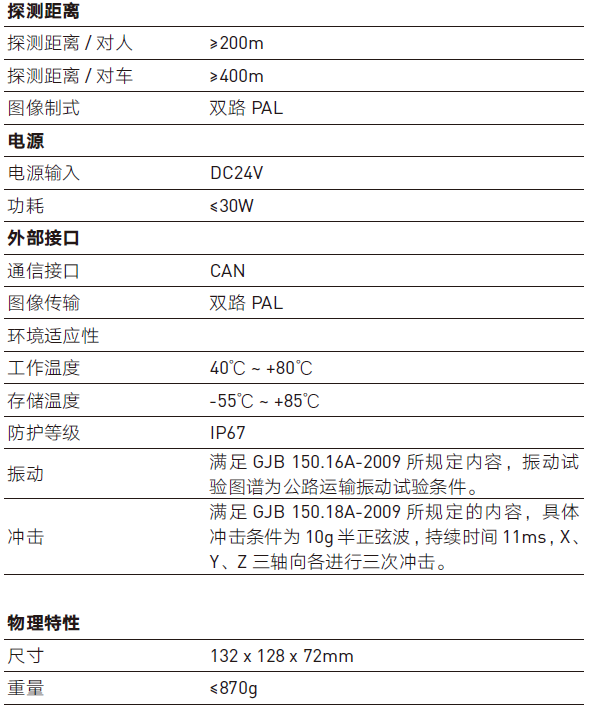 | 探测距离 | |
|---|---|
| 探测距离 / 对人 | ≥200m |
| 探测距离 / 对车 | ≥400m |
| 图像制式 | 双路 PAL |
| **电源** | |
| 电源输入 | DC24V |
| 功耗 | ≤30W |
| **外部接口** | |
| 通信接口 | CAN |
| 图像传输 | 双路 PAL |
| 环境适应性 | |
| 工作温度 | 40℃ ~ +80℃ |
| 存储温度 | -55℃ ~ +85℃ |
| 防护等级 | IP67 |
| 振动 | 满足 GJB 150.16A-2009 所规定内容，振动试验图谱为公路运输振动试验条件。 |
| 冲击 | 满足 GJB 150.18A-2009 所规定的内容，具体冲击条件为 10g 半正弦波，持续时间 11ms，X、Y、Z 三轴向各进行三次冲击。 |

| 物理特性 | |
|---|---|
| 尺寸 | 132 x 128 x 72mm |
| 重量 | ≤870g |